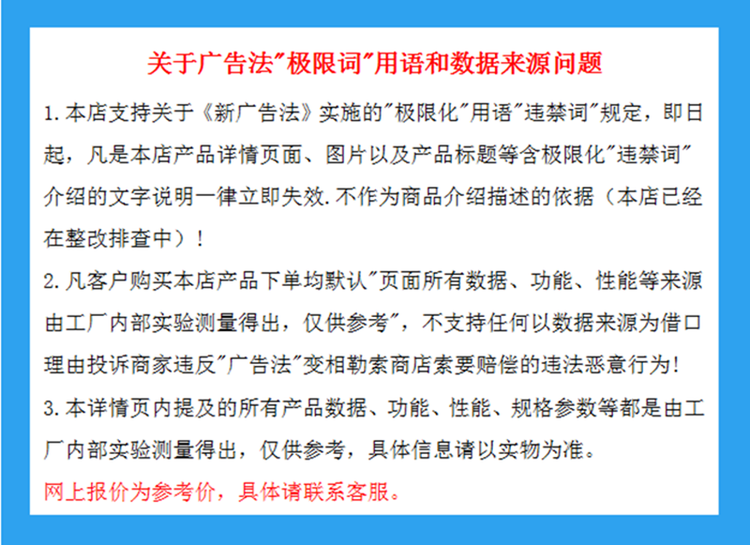 关于广告法"极限词"用语和数据来源问题

1.本店支持关于《新广告法》实施的"极限化"用语"违禁词"规定，即日起，凡是本店产品详情页面、图片以及产品标题等含极限化"违禁词"介绍的文字说明一律立即失效.不作为商品介绍描述的依据（本店已经在整改排查中）！

2.凡客户购买本店产品下单均默认"页面所有数据、功能、性能等来源由工厂内部实验测量得出，仅供参考"，不支持任何以数据来源为借口理由投诉商家违反"广告法"变相勒索商店索要赔偿的违法恶意行为！

3.本详情页内提及的所有产品数据、功能、性能、规格参数等都是由工厂内部实验测量得出，仅供参考，具体信息请以实物为准。

网上报价为参考价，具体请联系客服。